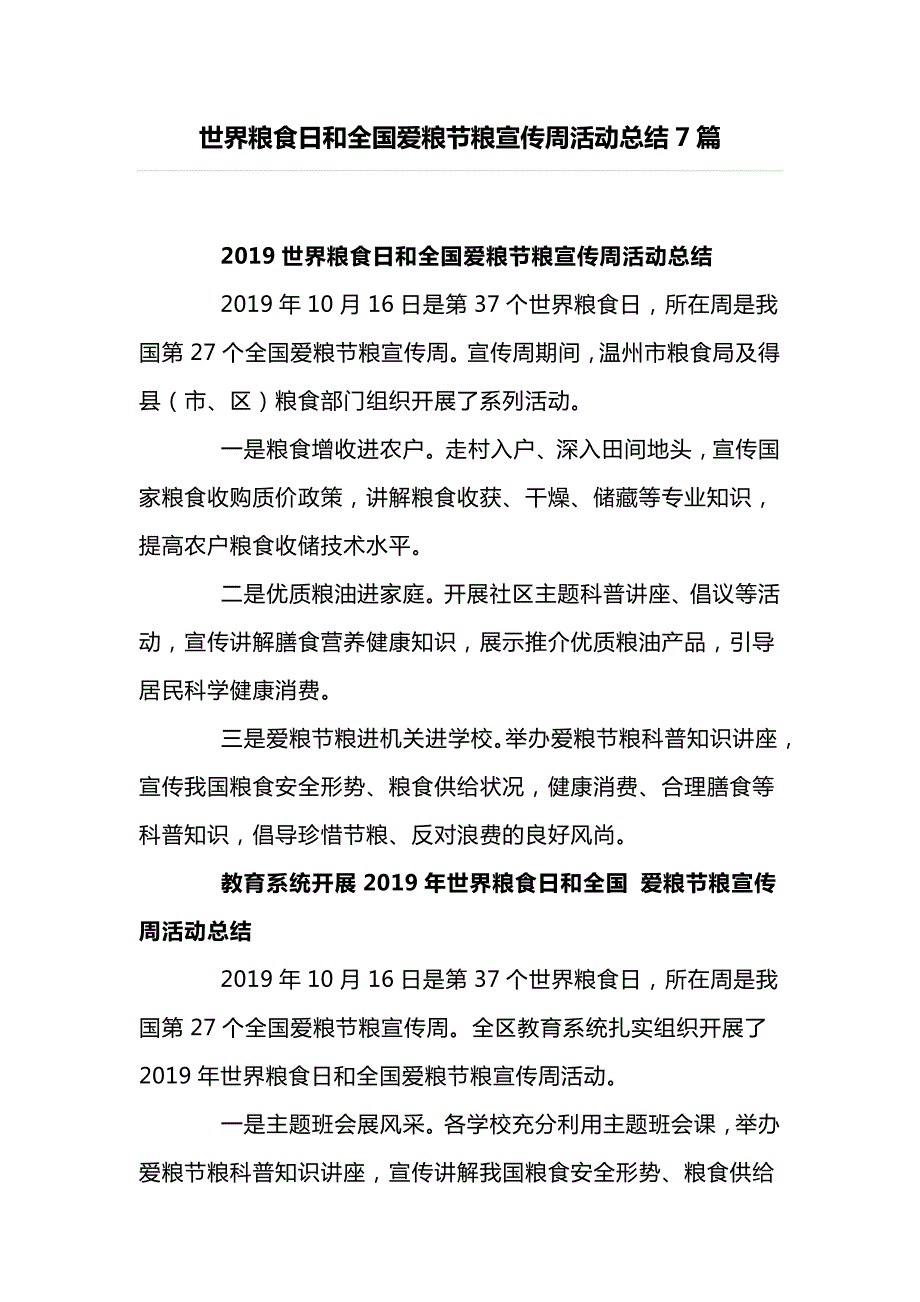 世界粮食日和全国爱粮节粮宣传周活动总结 7 篇

2019 世界粮食日和全国爱粮节粮宣传周活动总结

2019 年 10 月 16 日是第 37 个世界粮食日，所在周是我国第 27 个全国爱粮节粮宣传周。宣传周期间，温州市粮食局及得县（市、区）粮食部门组织开展了系列活动。

一是粮食增收进农户。走村入户、深入田间地头，宣传国家粮食收购质价政策，讲解粮食收获、干燥、储藏等专业知识，提高农户粮食收储技术水平。

二是优质粮油进家庭。开展社区主题科普讲座、倡议等活动，宣传讲解膳食营养健康知识，展示推介优质粮油产品，引导居民科学健康消费。

三是爱粮节粮进机关进学校。举办爱粮节粮科普知识讲座，宣传我国粮食安全形势、粮食供给状况，健康消费、合理膳食等科普知识，倡导珍惜节粮、反对浪费的良好风尚。

教育系统开展 2019 年世界粮食日和全国 爱粮节粮宣传周活动总结

2019 年 10 月 16 日是第 37 个世界粮食日，所在周是我国第 27 个全国爱粮节粮宣传周。全区教育系统扎实组织开展了 2019 年世界粮食日和全国爱粮节粮宣传周活动。

一是主题班会展风采。各学校充分利用主题班会课，举办爱粮节粮科普知识讲座，宣传讲解我国粮食安全形势、粮食供给